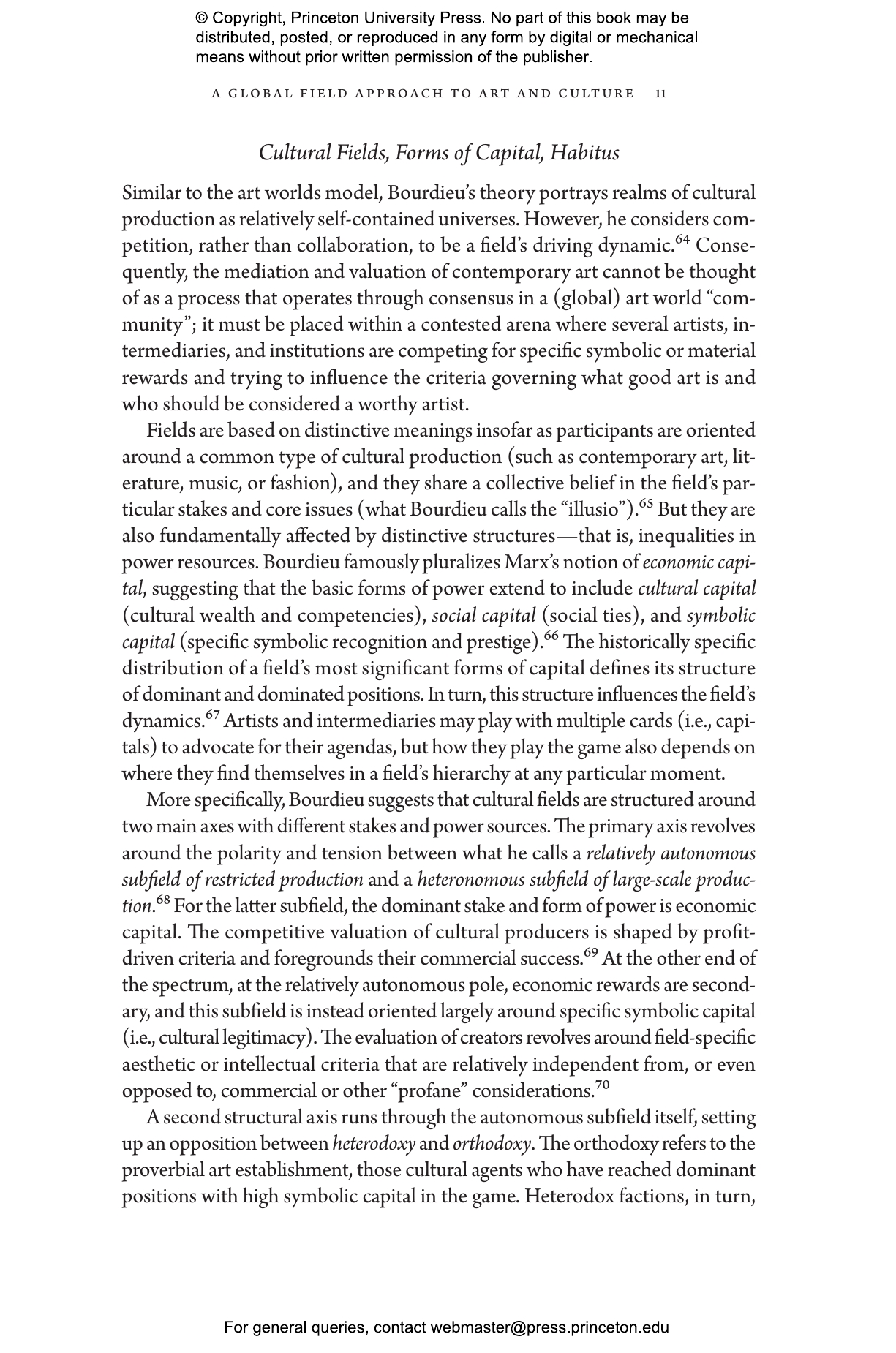 © Copyright, Princeton University Press. No part of this book may be distributed, posted, or reproduced in any form by digital or mechanical means without prior written permission of the publisher.

A GLOBAL FIELD APPROACH TO ART AND CULTURE 11

Cultural Fields, Forms of Capital, Habitus

Similar to the art worlds model, Bourdieu's theory portrays realms of cultural production as relatively self-contained universes. However, he considers competition, rather than collaboration, to be a field's driving dynamic.$^{64}$ Consequently, the mediation and valuation of contemporary art cannot be thought of as a process that operates through consensus in a (global) art world "community"; it must be placed within a contested arena where several artists, intermediaries, and institutions are competing for specific symbolic or material rewards and trying to influence the criteria governing what good art is and who should be considered a worthy artist.

Fields are based on distinctive meanings insofar as participants are oriented around a common type of cultural production (such as contemporary art, literature, music, or fashion), and they share a collective belief in the field's particular stakes and core issues (what Bourdieu calls the "illusio").$^{65}$ But they are also fundamentally affected by distinctive structures—that is, inequalities in power resources. Bourdieu famously pluralizes Marx's notion of economic capital, suggesting that the basic forms of power extend to include cultural capital (cultural wealth and competencies), social capital (social ties), and symbolic capital (specific symbolic recognition and prestige).$^{66}$ The historically specific distribution of a field's most significant forms of capital defines its structure of dominant and dominated positions. In turn, this structure influences the field's dynamics.$^{67}$ Artists and intermediaries may play with multiple cards (i.e., capitals) to advocate for their agendas, but how they play the game also depends on where they find themselves in a field's hierarchy at any particular moment.

More specifically, Bourdieu suggests that cultural fields are structured around two main axes with different stakes and power sources. The primary axis revolves around the polarity and tension between what he calls a relatively autonomous subfield of restricted production and a heteronomous subfield of large-scale production.$^{68}$ For the latter subfield, the dominant stake and form of power is economic capital. The competitive valuation of cultural producers is shaped by profit-driven criteria and foregrounds their commercial success.$^{69}$ At the other end of the spectrum, at the relatively autonomous pole, economic rewards are secondary, and this subfield is instead oriented largely around specific symbolic capital (i.e., cultural legitimacy). The evaluation of creators revolves around field-specific aesthetic or intellectual criteria that are relatively independent from, or even opposed to, commercial or other "profane" considerations.$^{70}$

A second structural axis runs through the autonomous subfield itself, setting up an opposition between heterodoxy and orthodoxy. The orthodoxy refers to the proverbial art establishment, those cultural agents who have reached dominant positions with high symbolic capital in the game. Heterodox factions, in turn,

For general queries, contact webmaster@press.princeton.edu